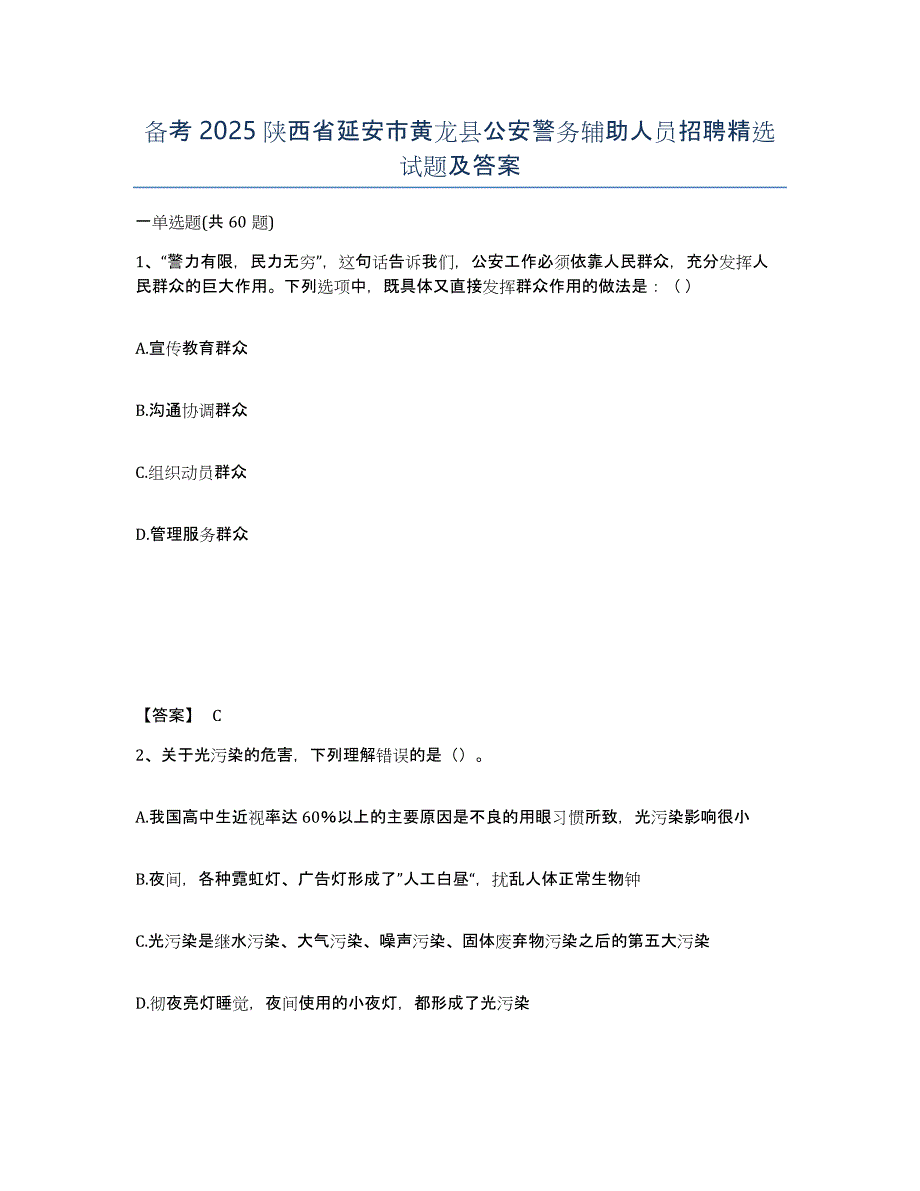 备考 2025 陕西省延安市黄龙县公安警务辅助人员招聘精选试题及答案

一单选题(共 60 题)

1、“警力有限，民力无穷”，这句话告诉我们，公安工作必须依靠人民群众，充分发挥人民群众的巨大作用。下列选项中，既具体又直接发挥群众作用的做法是：（ ）

A.宣传教育群众

B.沟通协调群众

C.组织动员群众

D.管理服务群众

【答案】 C

2、关于光污染的危害，下列理解错误的是（）。

A.我国高中生近视率达 60%以上的主要原因是不良的用眼习惯所致，光污染影响很小

B.夜间，各种霓虹灯、广告灯形成了”人工白昼“，扰乱人体正常生物钟

C.光污染是继水污染、大气污染、噪声污染、固体废弃物污染之后的第五大污染

D.彻夜亮灯睡觉，夜间使用的小夜灯，都形成了光污染